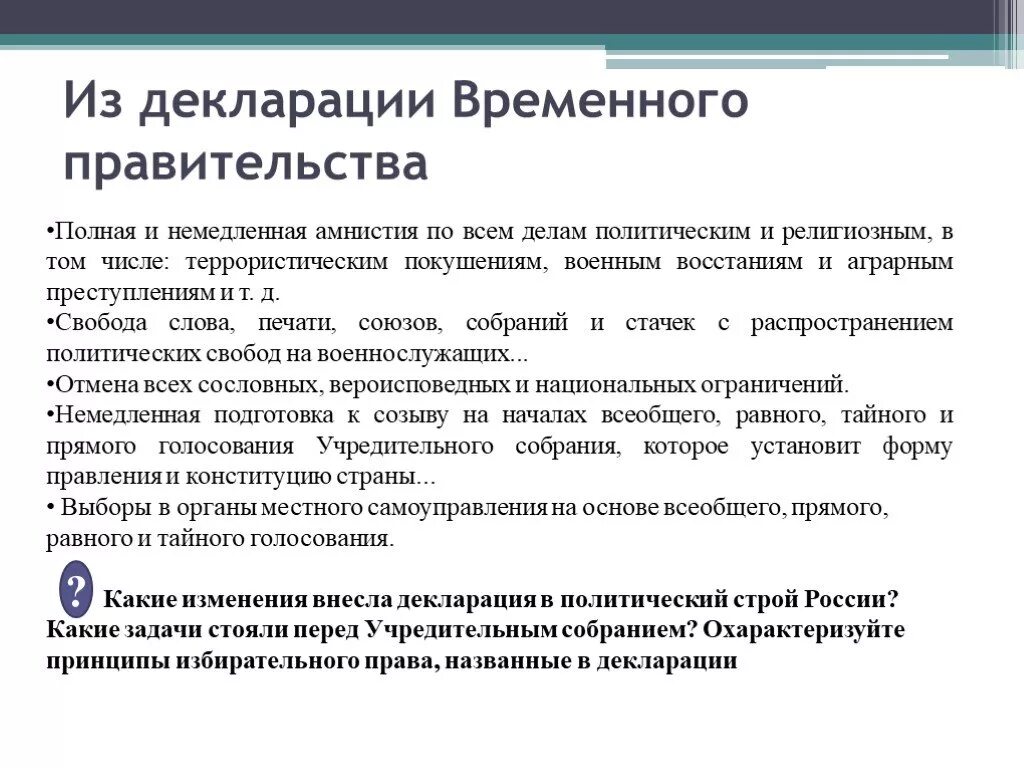 Из декларации Временного правительства

•Полная и немедленная амнистия по всем делам политическим и религиозным, в том числе: террористическим покушениям, военным восстаниям и аграрным преступлениям и т. д.
•Свобода слова, печати, союзов, собраний и стачек с распространением политических свобод на военнослужащих...
•Отмена всех сословных, вероисповедных и национальных ограничений.
•Немедленная подготовка к созыву на началах всеобщего, равного, тайного и прямого голосования Учредительного собрания, которое установит форму правления и конституцию страны...
• Выборы в органы местного самоуправления на основе всеобщего, прямого, равного и тайного голосования.

? Какие изменения внесла декларация в политический строй России? Какие задачи стояли перед Учредительным собранием? Охарактеризуйте принципы избирательного права, названные в декларации